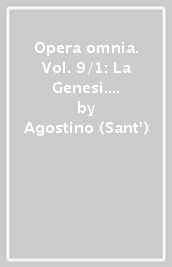 Opera omnia. Vol. 9/1: La Genesi....
by
Agostino (Sant')